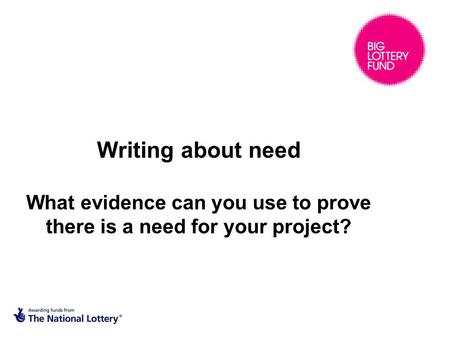 BIG
LOTTERY
FUND

Writing about need

What evidence can you use to prove there is a need for your project?

Awarding funds from
The National Lottery®